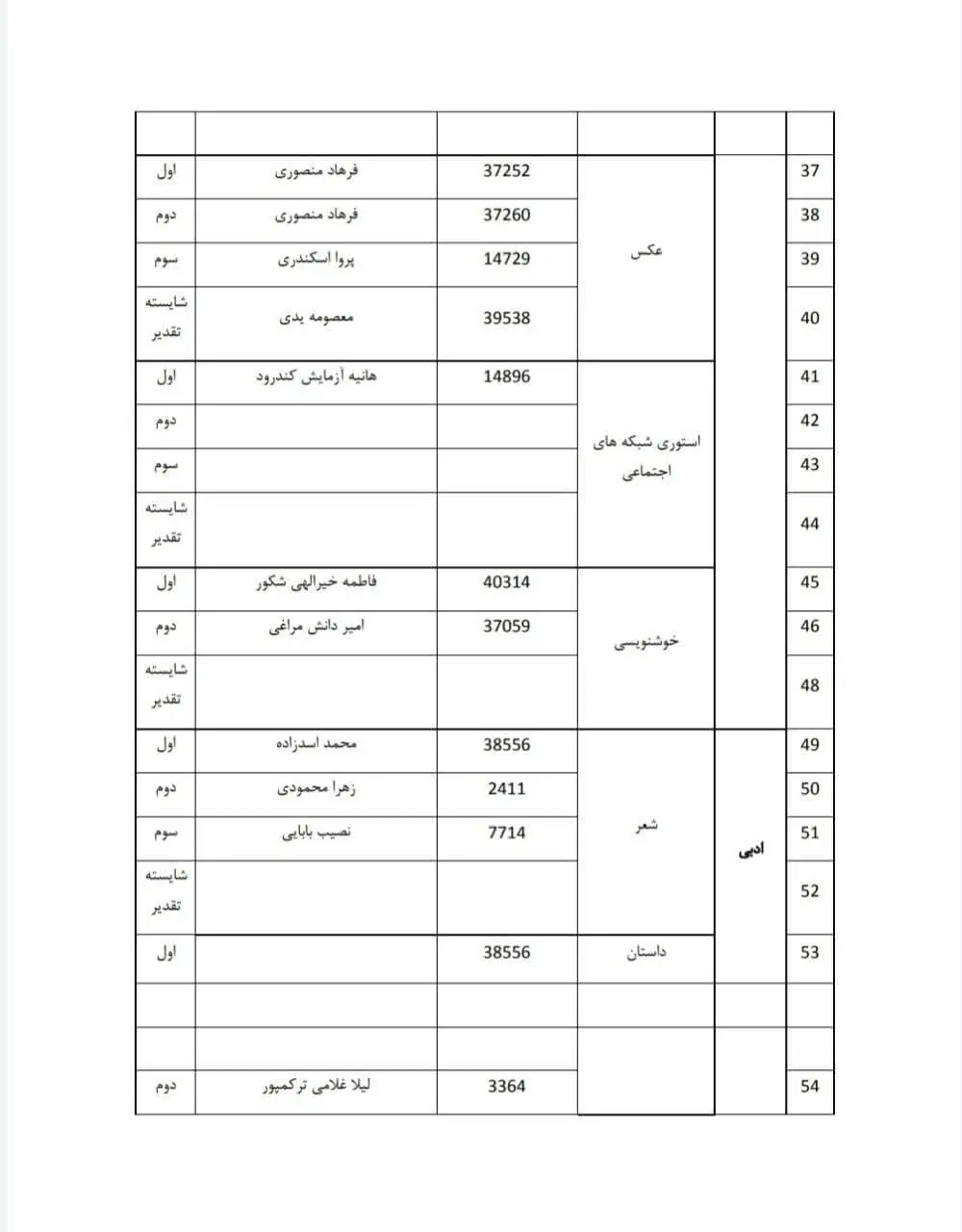 |  |  |  |  |  |  |
|---|---|---|---|---|---|
| 37 |  | عکس | 37252 | فرهاد منصوری | اول |
| 38 |  |  | 37260 | فرهاد منصوری | دوم |
| 39 |  |  | 14729 | پروا اسکندری | سوم |
| 40 |  |  | 39538 | معصومه یدی | شایسته تقدیر |
| 41 |  | استوری شبکه های اجتماعی | 14896 | هانیه آزمایش کندرود | اول |
| 42 |  |  |  |  | دوم |
| 43 |  |  |  |  | سوم |
| 44 |  |  |  |  | شایسته تقدیر |
| 45 |  | خوشنویسی | 40314 | فاطمه خیرالهی شکور | اول |
| 46 |  |  | 37059 | امیر دانش مراغی | دوم |
| 48 |  |  |  |  | شایسته تقدیر |
| 49 | ادبی | شعر | 38556 | محمد اسدزاده | اول |
| 50 |  |  | 2411 | زهرا محمودی | دوم |
| 51 |  |  | 7714 | نصیب بابایی | سوم |
| 52 |  |  |  |  | شایسته تقدیر |
| 53 |  | داستان | 38556 |  | اول |
|  |  |  |  |  |  |
|  |  |  |  |  |  |
| 54 |  |  | 3364 | لیلا غلامی ترکمپور | دوم |